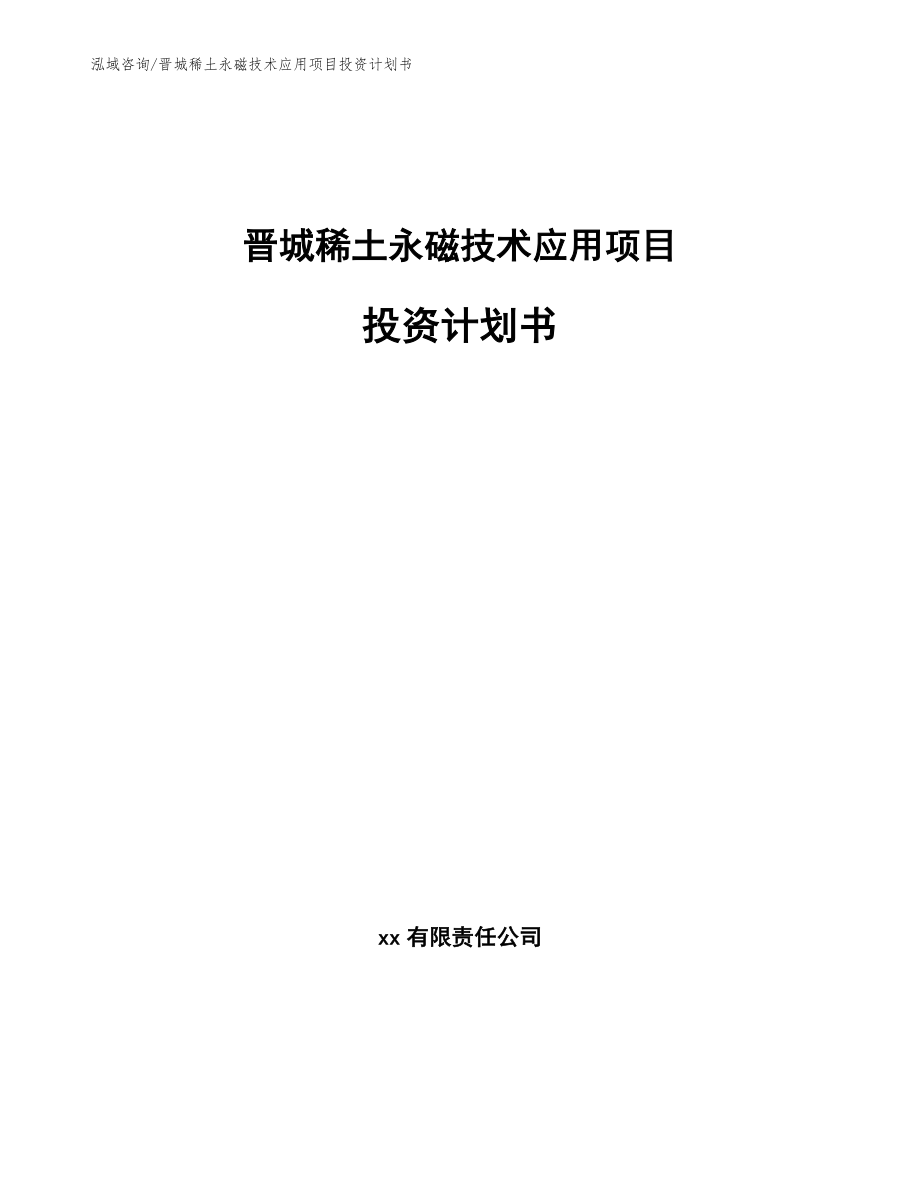 泓域咨询/晋城稀土永磁技术应用项目投资计划书

晋城稀土永磁技术应用项目

投资计划书

xx 有限责任公司